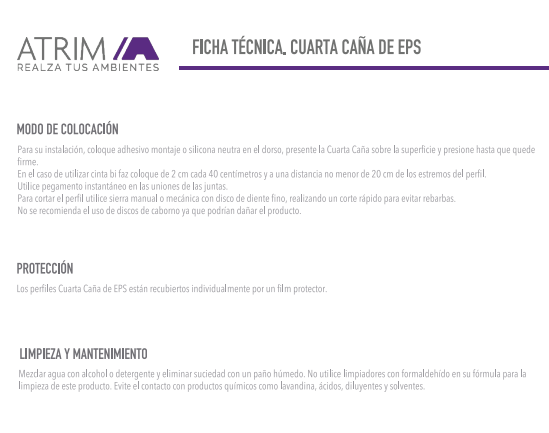 ATRIM
REALZA TUS AMBIENTES

FICHA TÉCNICA. CUARTA CAÑA DE EPS

MODO DE COLOCACIÓN

Para su instalación, coloque adhesivo montaje o silicona neutra en el dorso, presente la Cuarta Caña sobre la superficie y presione hasta que quede firme.
En el caso de utilizar cinta bi faz coloque de 2 cm cada 40 centímetros y a una distancia no menor de 20 cm de los estremos del perfil.
Utilice pegamento instantáneo en las uniones de las juntas.
Para cortar el perfil utilice sierra manual o mecánica con disco de diente fino, realizando un corte rápido para evitar rebarbas.
No se recomienda el uso de discos de caborno ya que podrían dañar el producto.

PROTECCIÓN

Los perfiles Cuarta Caña de EPS están recubiertos individualmente por un film protector.

LIMPIEZA Y MANTENIMIENTO

Mezclar agua con alcohol o detergente y eliminar suciedad con un paño húmedo. No utilice limpiadores con formaldehído en su fórmula para la limpieza de este producto. Evite el contacto con productos químicos como lavandina, ácidos, diluyentes y solventes.